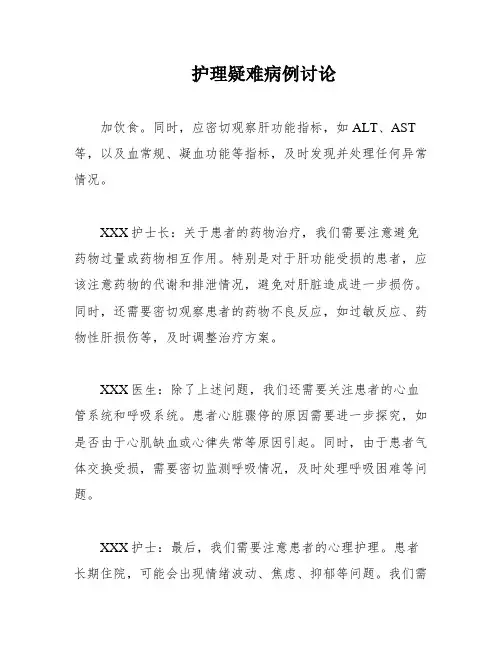 护理疑难病例讨论

加饮食。同时，应密切观察肝功能指标，如 ALT、AST 等，以及血常规、凝血功能等指标，及时发现并处理任何异常情况。

XXX 护士长：关于患者的药物治疗，我们需要注意避免药物过量或药物相互作用。特别是对于肝功能受损的患者，应该注意药物的代谢和排泄情况，避免对肝脏造成进一步损伤。同时，还需要密切观察患者的药物不良反应，如过敏反应、药物性肝损伤等，及时调整治疗方案。

XXX 医生：除了上述问题，我们还需要关注患者的心血管系统和呼吸系统。患者心脏骤停的原因需要进一步探究，如是否由于心肌缺血或心律失常等原因引起。同时，由于患者气体交换受损，需要密切监测呼吸情况，及时处理呼吸困难等问题。

XXX 护士：最后，我们需要注意患者的心理护理。患者长期住院，可能会出现情绪波动、焦虑、抑郁等问题。我们需